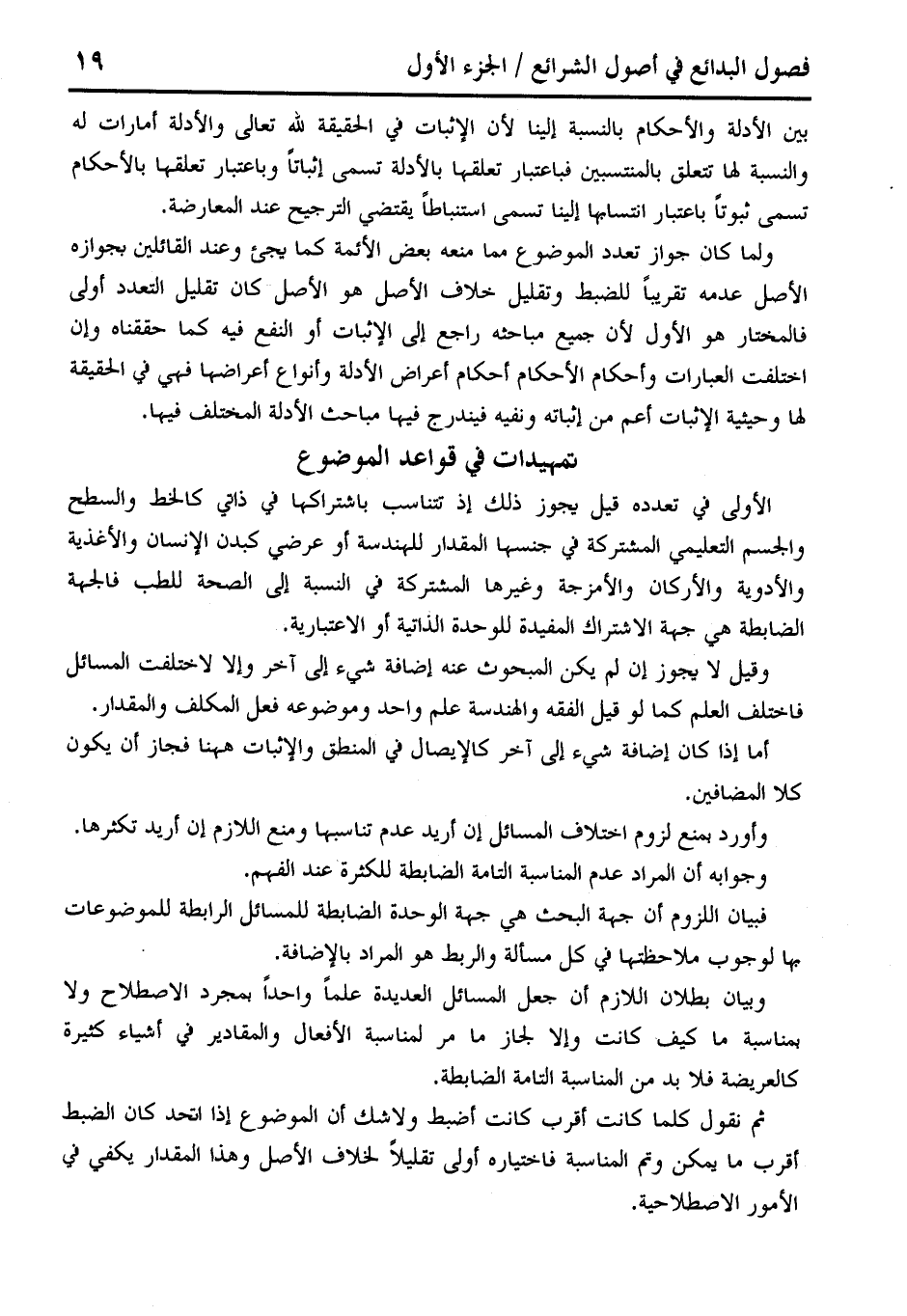 فصول البدائع في أصول الشرائع / الجزء الأول ١٩

بين الأدلة والأحكام بالنسبة إلينا لأن الإثبات في الحقيقة لله تعالى والأدلة أمارات له والنسبة لها تتعلق بالمنتسبين فباعتبار تعلقها بالأدلة تسمى إثباتاً وباعتبار تعلقها بالأحكام تسمى ثبوتاً باعتبار انتسابها إلينا تسمى استنباطاً يقتضي الترجيح عند المعارضة.

ولما كان جواز تعدد الموضوع مما منعه بعض الأئمة كما يجئ وعند القائلين بجوازه الأصل عدمه تقريباً للضبط وتقليل خلاف الأصل هو الأصل كان تقليل التعدد أولى فالمختار هو الأول لأن جميع مباحثه راجع إلى الإثبات أو النفع فيه كما حققناه وإن اختلفت العبارات وأحكام الأحكام أحكام أعراض الأدلة وأنواع أعراضها فهي في الحقيقة لها وحيثية الإثبات أعم من إثباته ونفيه فيندرج فيها مباحث الأدلة المختلف فيها.

تمهيدات في قواعد الموضوع

الأولى في تعدده قيل يجوز ذلك إذ تتناسب باشتراكها في ذاتي كالخط والسطح والجسم التعليمي المشتركة في جنسها المقدار للهندسة أو عرضي كبدن الإنسان والأغذية والأدوية والأركان والأمزجة وغيرها المشتركة في النسبة إلى الصحة للطب فالجهة الضابطة هي جهة الاشتراك المفيدة للوحدة الذاتية أو الاعتبارية.

وقيل لا يجوز إن لم يكن المبحوث عنه إضافة شيء إلى آخر وإلا لاختلفت المسائل فاختلف العلم كما لو قيل الفقه والهندسة علم واحد وموضوعه فعل المكلف والمقدار.

أما إذا كان إضافة شيء إلى آخر كالإيصال في المنطق والإثبات ههنا فجاز أن يكون كلا المضافين.

وأورد بمنع لزوم اختلاف المسائل إن أريد عدم تناسبها ومنع اللازم إن أريد تكثرها.

وجوابه أن المراد عدم المناسبة التامة الضابطة للكثرة عند الفهم.

فبيان اللزوم أن جهة البحث هي جهة الوحدة الضابطة للمسائل الرابطة للموضوعات بها لوجوب ملاحظتها في كل مسألة والربط هو المراد بالإضافة.

وبيان بطلان اللازم أن جعل المسائل العديدة علماً واحداً بمجرد الاصطلاح ولا بمناسبة ما كيف كانت وإلا لجاز ما مر لمناسبة الأفعال والمقادير في أشياء كثيرة كالعريضة فلا بد من المناسبة التامة الضابطة.

ثم نقول كلما كانت أقرب كانت أضبط ولاشك أن الموضوع إذا اتحد كان الضبط أقرب ما يمكن وتم المناسبة فاختياره أولى تقليلاً لخلاف الأصل وهذا المقدار يكفي في الأمور الاصطلاحية.